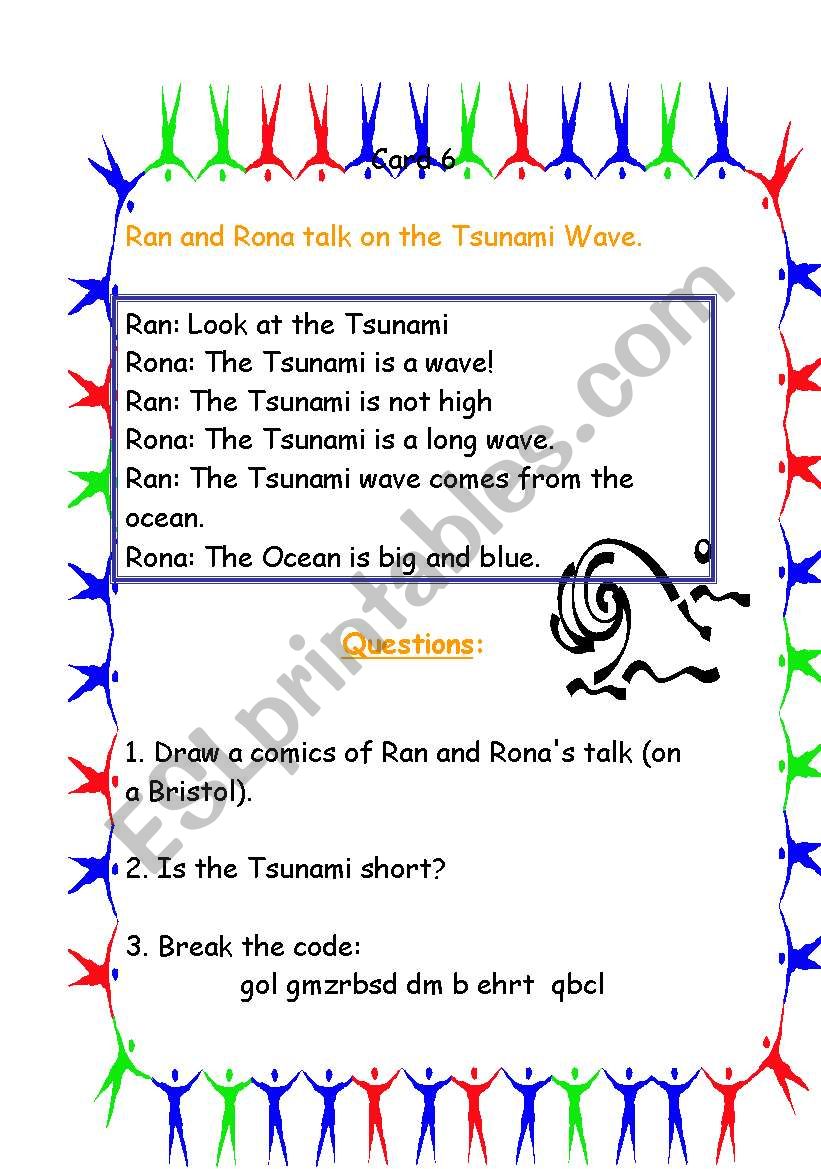 Card 6

Ran and Rona talk on the Tsunami Wave.

Ran: Look at the Tsunami
Rona: The Tsunami is a wave!
Ran: The Tsunami is not high
Rona: The Tsunami is a long wave.
Ran: The Tsunami wave comes from the ocean.
Rona: The Ocean is big and blue.

Questions:

1. Draw a comics of Ran and Rona's talk (on a Bristol).

2. Is the Tsunami short?

3. Break the code:
gol gmzrbsd dm b ehrt qbcl

ESLprintables.com